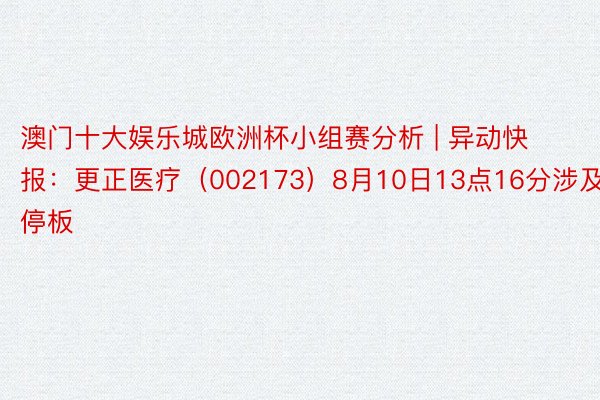 澳门十大娱乐城欧洲杯小组赛分析 | 异动快报：更正医疗（002173）8月10日13点16分涉及停板